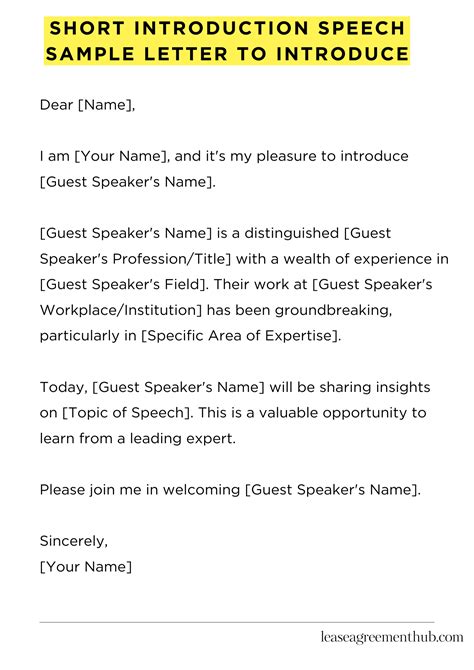 SHORT INTRODUCTION SPEECH SAMPLE LETTER TO INTRODUCE

Dear [Name],

I am [Your Name], and it's my pleasure to introduce [Guest Speaker's Name].

[Guest Speaker's Name] is a distinguished [Guest Speaker's Profession/Title] with a wealth of experience in [Guest Speaker's Field]. Their work at [Guest Speaker's Workplace/Institution] has been groundbreaking, particularly in [Specific Area of Expertise].

Today, [Guest Speaker's Name] will be sharing insights on [Topic of Speech]. This is a valuable opportunity to learn from a leading expert.

Please join me in welcoming [Guest Speaker's Name].

Sincerely,
[Your Name]

leaseagreementhub.com